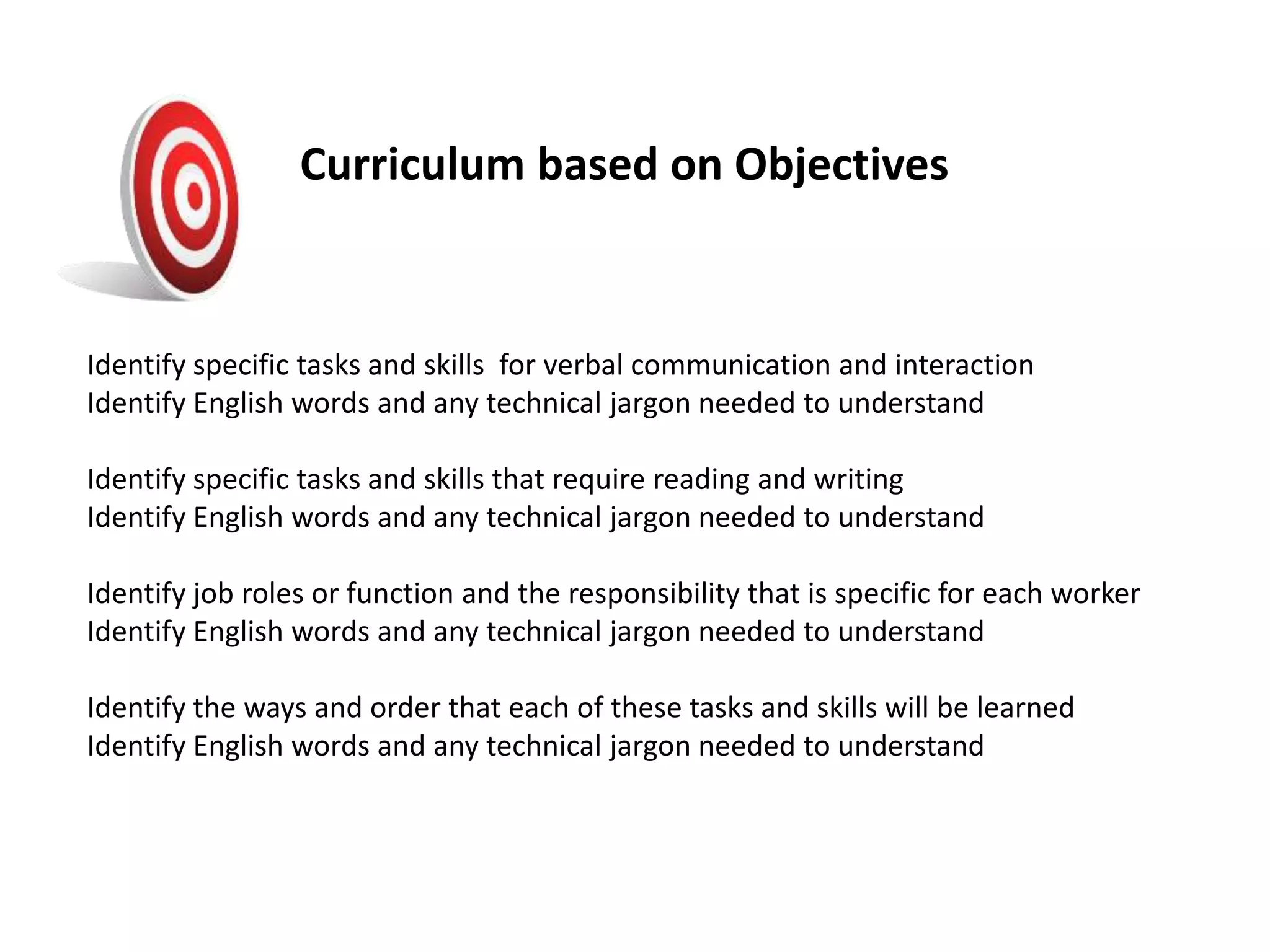 Curriculum based on Objectives

Identify specific tasks and skills  for verbal communication and interaction
Identify English words and any technical jargon needed to understand

Identify specific tasks and skills that require reading and writing
Identify English words and any technical jargon needed to understand

Identify job roles or function and the responsibility that is specific for each worker
Identify English words and any technical jargon needed to understand

Identify the ways and order that each of these tasks and skills will be learned
Identify English words and any technical jargon needed to understand